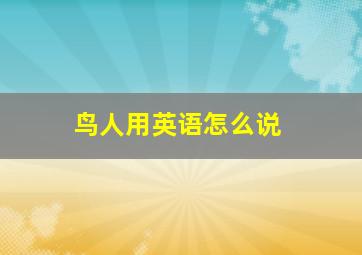 鸟人用英语怎么说